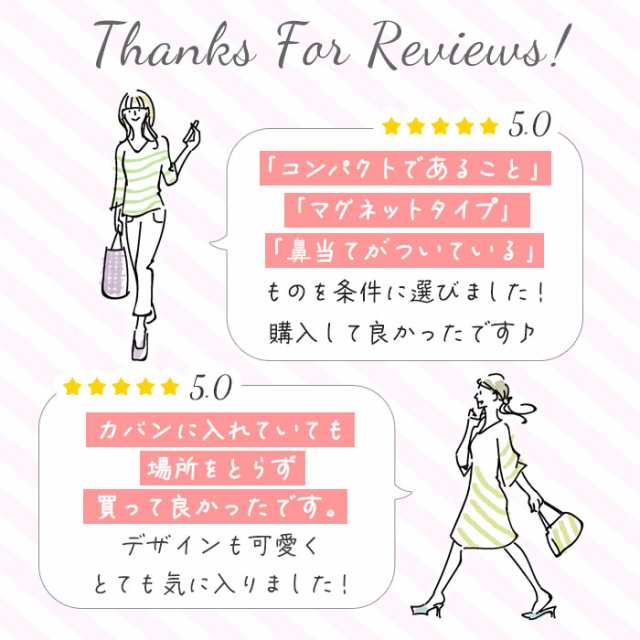 Thanks For Reviews!

★★★★★ 5.0

「コンパクトであること」
「マグネットタイプ」
「鼻当てがついている」
ものを条件に選びました！
購入して良かったです♪

★★★★★ 5.0

カバンに入れていても
場所をとらず
買って良かったです。
デザインも可愛く
とても気に入りました！